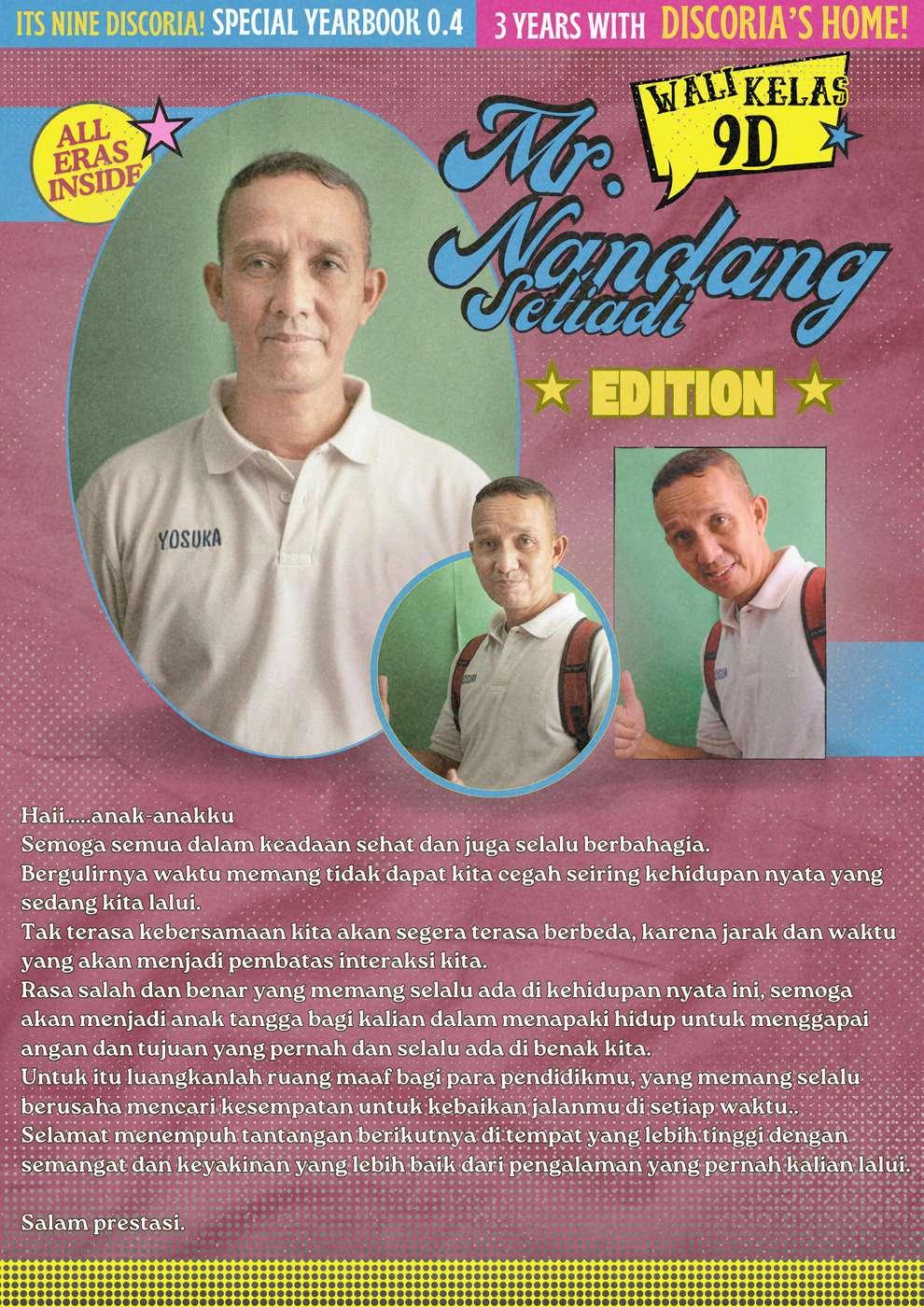 ITS NINE DISCORIA! SPECIAL YEARBOOK 0.4 3 YEARS WITH DISCORIA'S HOME!

ALL ERAS INSIDE

WALI KELAS 9D

Mr. Nandang Setiadi

EDITION

YOSUKA

Haii.....anak-anakku
Semoga semua dalam keadaan sehat dan juga selalu berbahagia.
Bergulirnya waktu memang tidak dapat kita cegah seiring kehidupan nyata yang sedang kita lalui.
Tak terasa kebersamaan kita akan segera terasa berbeda, karena jarak dan waktu yang akan menjadi pembatas interaksi kita.
Rasa salah dan benar yang memang selalu ada di kehidupan nyata ini, semoga akan menjadi anak tangga bagi kalian dalam menapaki hidup untuk menggapai angan dan tujuan yang pernah dan selalu ada di benak kita.
Untuk itu luangkanlah ruang maaf bagi para pendidikmu, yang memang selalu berusaha mencari kesempatan untuk kebaikan jalanmu di setiap waktu..
Selamat menempuh tantangan berikutnya di tempat yang lebih tinggi dengan semangat dan keyakinan yang lebih baik dari pengalaman yang pernah kalian lalui.

Salam prestasi.